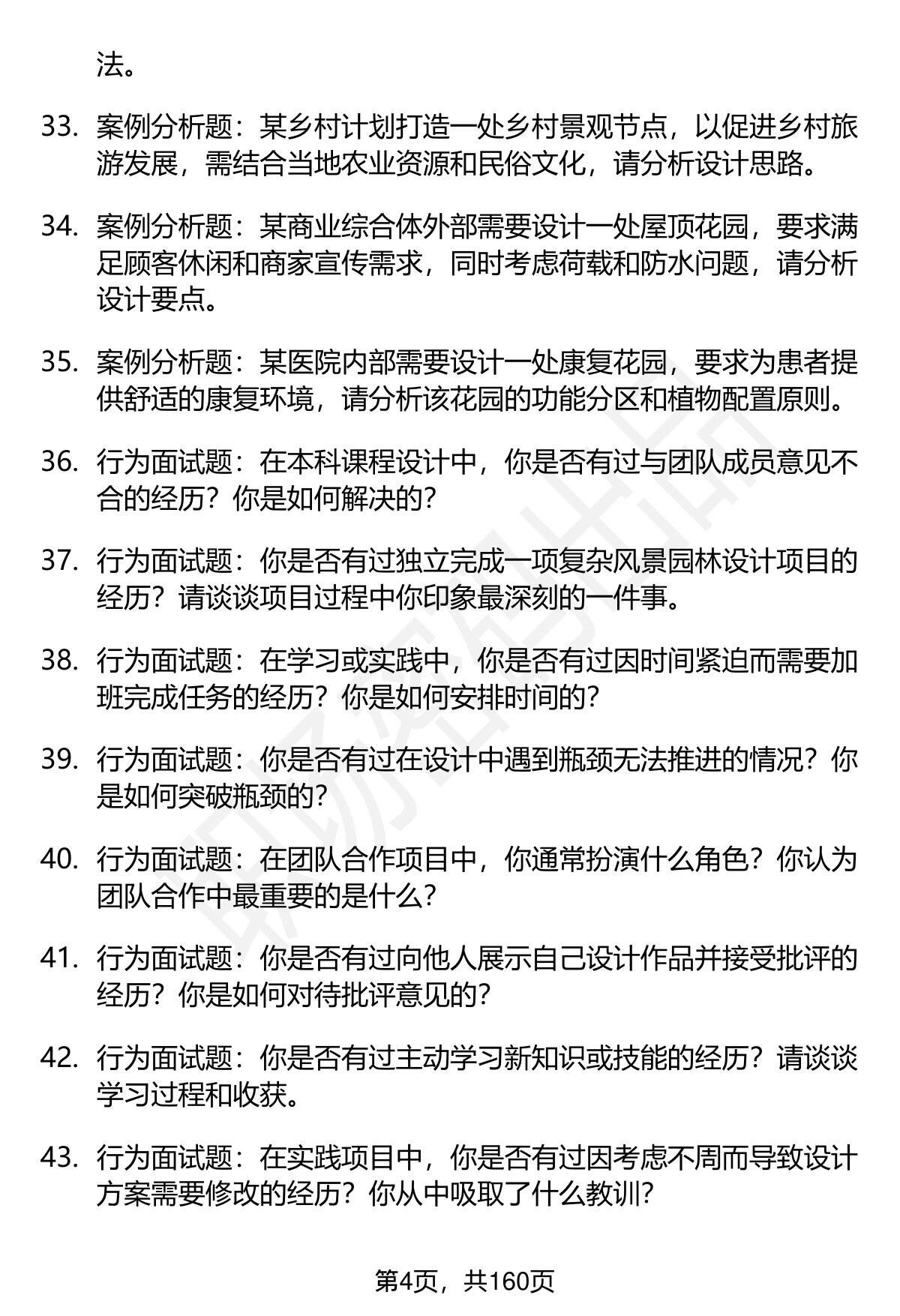 法。

33. 案例分析题：某乡村计划打造一处乡村景观节点，以促进乡村旅游发展，需结合当地农业资源和民俗文化，请分析设计思路。

34. 案例分析题：某商业综合体外部需要设计一处屋顶花园，要求满足顾客休闲和商家宣传需求，同时考虑荷载和防水问题，请分析设计要点。

35. 案例分析题：某医院内部需要设计一处康复花园，要求为患者提供舒适的康复环境，请分析该花园的功能分区和植物配置原则。

36. 行为面试题：在本科课程设计中，你是否有过与团队成员意见不合的经历？你是如何解决的？

37. 行为面试题：你是否有过独立完成一项复杂风景园林设计项目的经历？请谈谈项目过程中你印象最深刻的一件事。

38. 行为面试题：在学习或实践中，你是否有过因时间紧迫而需要加班完成任务的经历？你是如何安排时间的？

39. 行为面试题：你是否有过在设计中遇到瓶颈无法推进的情况？你是如何突破瓶颈的？

40. 行为面试题：在团队合作项目中，你通常扮演什么角色？你认为团队合作中最重要的是什么？

41. 行为面试题：你是否有过向他人展示自己设计作品并接受批评的经历？你是如何对待批评意见的？

42. 行为面试题：你是否有过主动学习新知识或技能的经历？请谈谈学习过程和收获。

43. 行为面试题：在实践项目中，你是否有过因考虑不周而导致设计方案需要修改的经历？你从中吸取了什么教训？

第4页，共160页